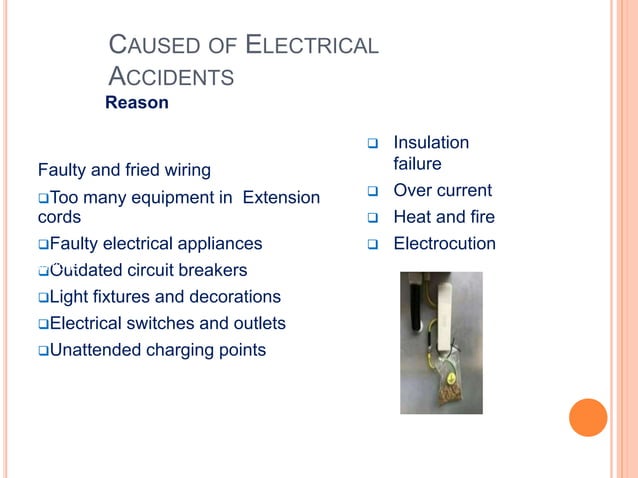 CAUSED OF ELECTRICAL ACCIDENTS

Reason

Faulty and fried wiring

❑Too many equipment in Extension cords

❑Faulty electrical appliances

❑Outdated circuit breakers

❑Light fixtures and decorations

❑Electrical switches and outlets

❑Unattended charging points

❑ Insulation failure

❑ Over current

❑ Heat and fire

❑ Electrocution